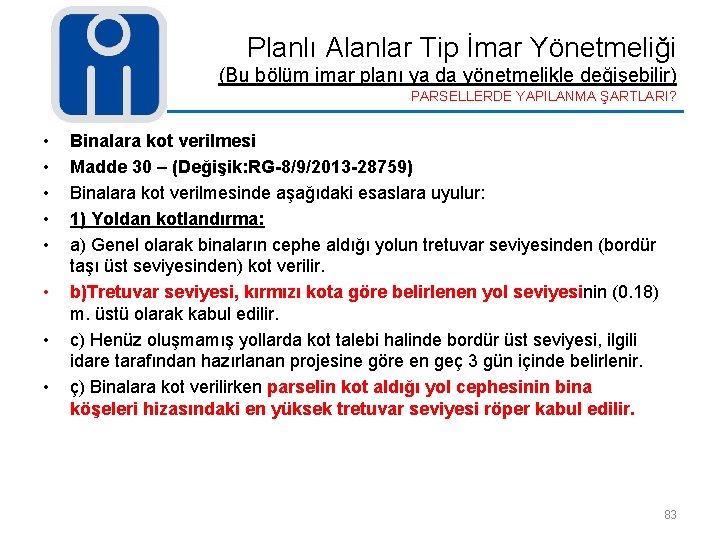 Planlı Alanlar Tip İmar Yönetmeliği
(Bu bölüm imar planı ya da yönetmelikle değişebilir)
PARSELLERDE YAPILANMA ŞARTLARI?

• Binalara kot verilmesi
• Madde 30 – (Değişik:RG-8/9/2013-28759)
• Binalara kot verilmesinde aşağıdaki esaslara uyulur:
• 1) Yoldan kotlandırma:
• a) Genel olarak binaların cephe aldığı yolun tretuvar seviyesinden (bordür taşı üst seviyesinden) kot verilir.
• b)Tretuvar seviyesi, kırmızı kota göre belirlenen yol seviyesinin (0.18) m. üstü olarak kabul edilir.
• c) Henüz oluşmamış yollarda kot talebi halinde bordür üst seviyesi, ilgili idare tarafından hazırlanan projesine göre en geç 3 gün içinde belirlenir.
• ç) Binalara kot verilirken parselin kot aldığı yol cephesinin bina köşeleri hizasındaki en yüksek tretuvar seviyesi röper kabul edilir.

83